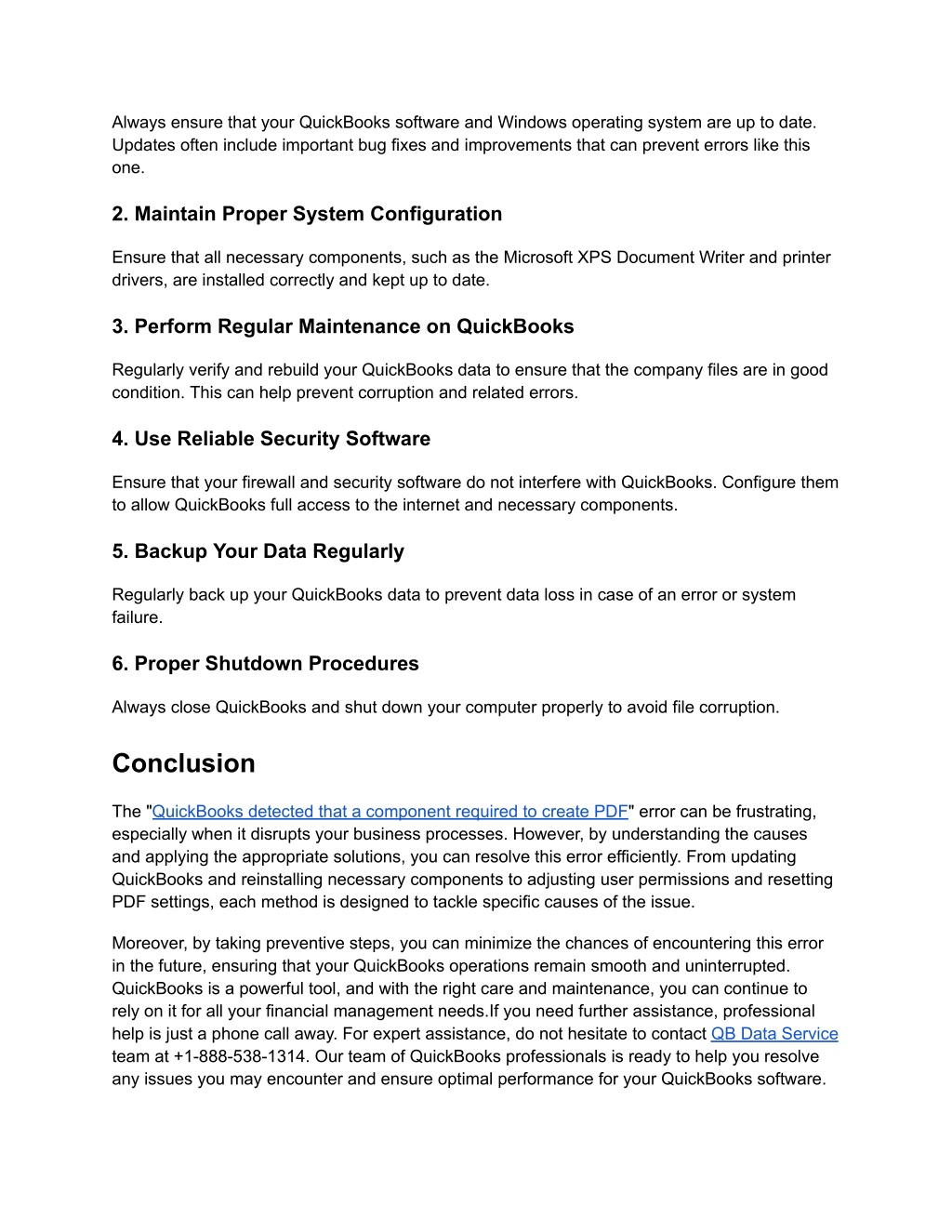 Always ensure that your QuickBooks software and Windows operating system are up to date. Updates often include important bug fixes and improvements that can prevent errors like this one.

2. Maintain Proper System Configuration

Ensure that all necessary components, such as the Microsoft XPS Document Writer and printer drivers, are installed correctly and kept up to date.

3. Perform Regular Maintenance on QuickBooks

Regularly verify and rebuild your QuickBooks data to ensure that the company files are in good condition. This can help prevent corruption and related errors.

4. Use Reliable Security Software

Ensure that your firewall and security software do not interfere with QuickBooks. Configure them to allow QuickBooks full access to the internet and necessary components.

5. Backup Your Data Regularly

Regularly back up your QuickBooks data to prevent data loss in case of an error or system failure.

6. Proper Shutdown Procedures

Always close QuickBooks and shut down your computer properly to avoid file corruption.

Conclusion

The "QuickBooks detected that a component required to create PDF" error can be frustrating, especially when it disrupts your business processes. However, by understanding the causes and applying the appropriate solutions, you can resolve this error efficiently. From updating QuickBooks and reinstalling necessary components to adjusting user permissions and resetting PDF settings, each method is designed to tackle specific causes of the issue.

Moreover, by taking preventive steps, you can minimize the chances of encountering this error in the future, ensuring that your QuickBooks operations remain smooth and uninterrupted. QuickBooks is a powerful tool, and with the right care and maintenance, you can continue to rely on it for all your financial management needs.If you need further assistance, professional help is just a phone call away. For expert assistance, do not hesitate to contact QB Data Service team at +1-888-538-1314. Our team of QuickBooks professionals is ready to help you resolve any issues you may encounter and ensure optimal performance for your QuickBooks software.